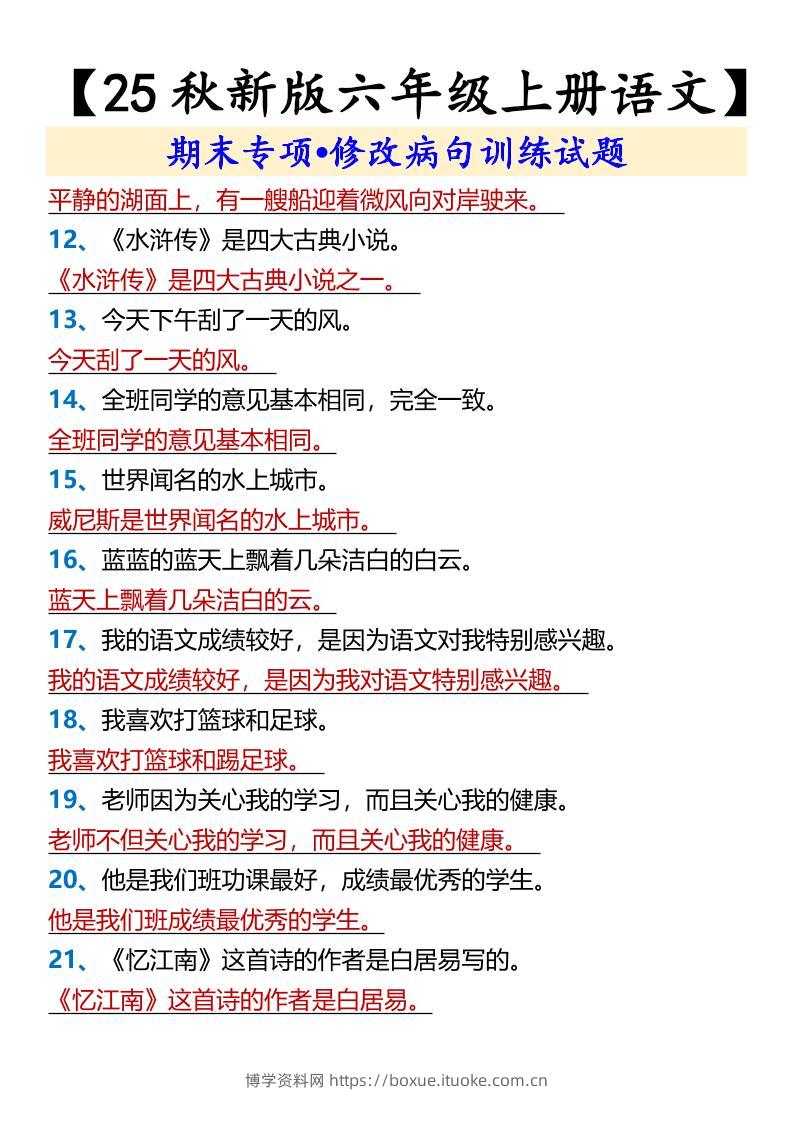 【25秋新版六年级上册语文】

期末专项•修改病句训练试题

平静的湖面上，有一艘船迎着微风向对岸驶来。

12、《水浒传》是四大古典小说。

《水浒传》是四大古典小说之一。

13、今天下午刮了一天的风。

今天刮了一天的风。

14、全班同学的意见基本相同，完全一致。

全班同学的意见基本相同。

15、世界闻名的水上城市。

威尼斯是世界闻名的水上城市。

16、蓝蓝的蓝天上飘着几朵洁白的白云。

蓝天上飘着几朵洁白的云。

17、我的语文成绩较好，是因为语文对我特别感兴趣。

我的语文成绩较好，是因为我对语文特别感兴趣。

18、我喜欢打篮球和足球。

我喜欢打篮球和踢足球。

19、老师因为关心我的学习，而且关心我的健康。

老师不但关心我的学习，而且关心我的健康。

20、他是我们班功课最好，成绩最优秀的学生。

他是我们班成绩最优秀的学生。

21、《忆江南》这首诗的作者是白居易写的。

《忆江南》这首诗的作者是白居易。

博学资料网 https://boxue.ituoke.com.cn